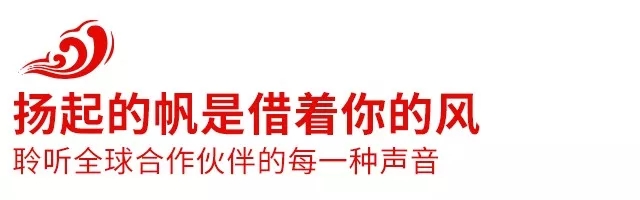 扬起的帆是借着你的风
聆听全球合作伙伴的每一种声音